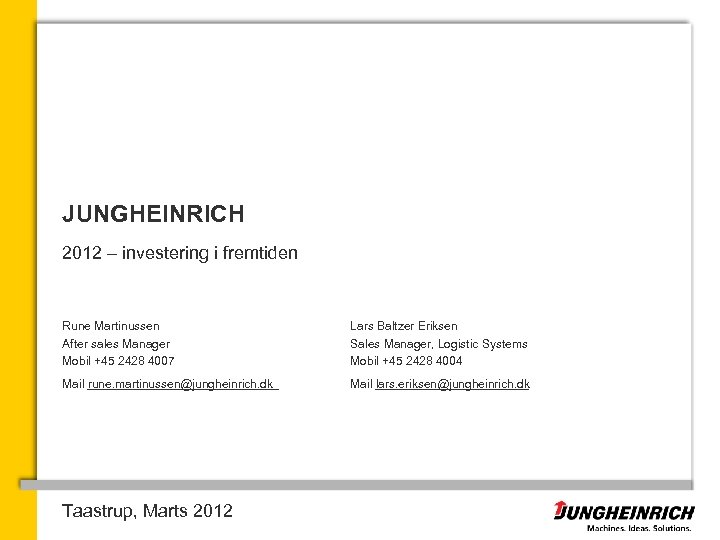 JUNGHEINRICH

2012 – investering i fremtiden

Rune Martinussen
After sales Manager
Mobil +45 2428 4007
Mail rune.martinussen@jungheinrich.dk

Lars Baltzer Eriksen
Sales Manager, Logistic Systems
Mobil +45 2428 4004
Mail lars.eriksen@jungheinrich.dk

Taastrup, Marts 2012

JUNGHEINRICH
Machines. Ideas. Solutions.